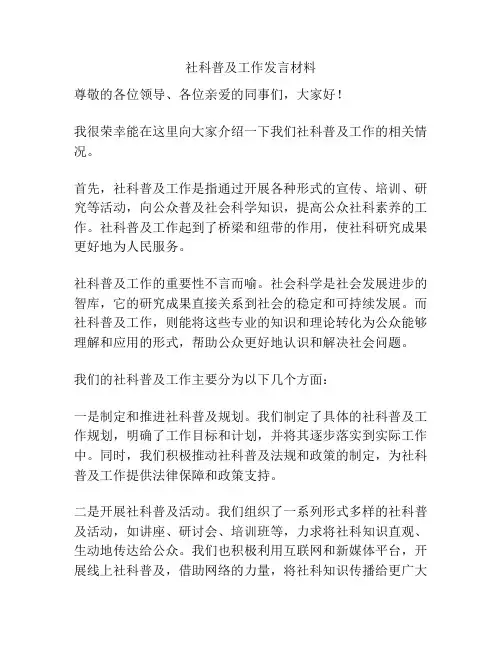 社科普及工作发言材料

尊敬的各位领导、各位亲爱的同事们，大家好！

我很荣幸能在这里向大家介绍一下我们社科普及工作的相关情况。

首先，社科普及工作是指通过开展各种形式的宣传、培训、研究等活动，向公众普及社会科学知识，提高公众社科素养的工作。社科普及工作起到了桥梁和纽带的作用，使社科研究成果更好地为人民服务。

社科普及工作的重要性不言而喻。社会科学是社会发展进步的智库，它的研究成果直接关系到社会的稳定和可持续发展。而社科普及工作，则能将这些专业的知识和理论转化为公众能够理解和应用的形式，帮助公众更好地认识和解决社会问题。

我们的社科普及工作主要分为以下几个方面：

一是制定和推进社科普及规划。我们制定了具体的社科普及工作规划，明确了工作目标和计划，并将其逐步落实到实际工作中。同时，我们积极推动社科普及法规和政策的制定，为社科普及工作提供法律保障和政策支持。

二是开展社科普及活动。我们组织了一系列形式多样的社科普及活动，如讲座、研讨会、培训班等，力求将社科知识直观、生动地传达给公众。我们也积极利用互联网和新媒体平台，开展线上社科普及，借助网络的力量，将社科知识传播给更广大